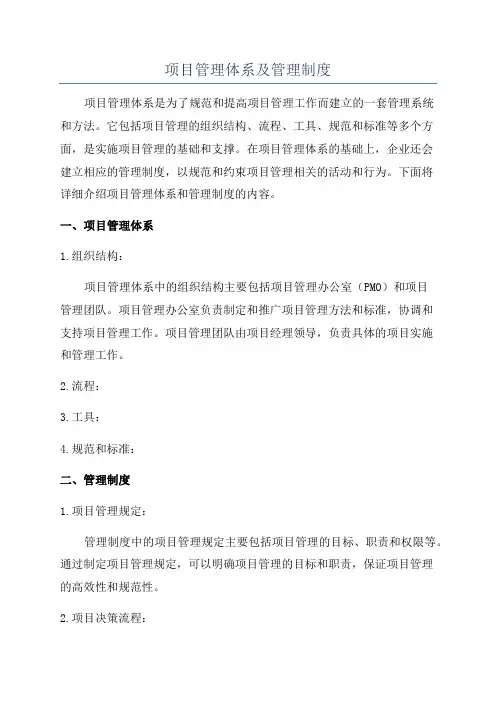 项目管理体系及管理制度

项目管理体系是为了规范和提高项目管理工作而建立的一套管理系统和方法。它包括项目管理的组织结构、流程、工具、规范和标准等多个方面，是实施项目管理的基础和支撑。在项目管理体系的基础上，企业还会建立相应的管理制度，以规范和约束项目管理相关的活动和行为。下面将详细介绍项目管理体系和管理制度的内容。

一、项目管理体系

1.组织结构：

项目管理体系中的组织结构主要包括项目管理办公室（PMO）和项目管理团队。项目管理办公室负责制定和推广项目管理方法和标准，协调和支持项目管理工作。项目管理团队由项目经理领导，负责具体的项目实施和管理工作。

2.流程：

3.工具：

4.规范和标准：

二、管理制度

1.项目管理规定：

管理制度中的项目管理规定主要包括项目管理的目标、职责和权限等。通过制定项目管理规定，可以明确项目管理的目标和职责，保证项目管理的高效性和规范性。

2.项目决策流程：